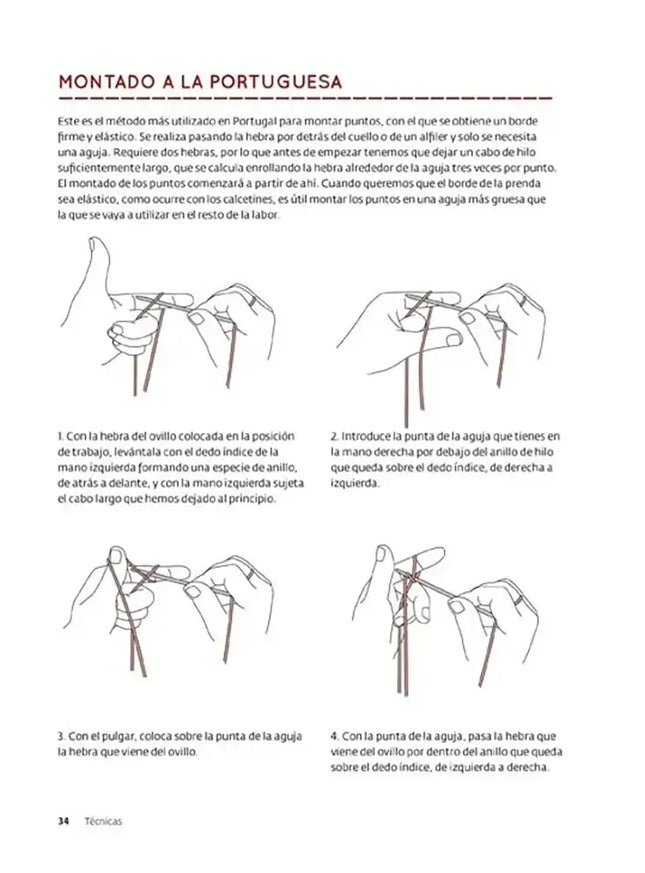 MONTADO A LA PORTUGUESA

Este es el método más utilizado en Portugal para montar puntos, con el que se obtiene un borde firme y elástico. Se realiza pasando la hebra por detrás del cuello o de un alfiler y solo se necesita una aguja. Requiere dos hebras, por lo que antes de empezar tenemos que dejar un cabo de hilo suficientemente largo, que se calcula enrollando la hebra alrededor de la aguja tres veces por punto. El montado de los puntos comenzará a partir de ahí. Cuando queremos que el borde de la prenda sea elástico, como ocurre con los calcetines, es útil montar los puntos en una aguja más gruesa que la que se vaya a utilizar en el resto de la labor.

1. Con la hebra del ovillo colocada en la posición de trabajo, levántala con el dedo índice de la mano izquierda formando una especie de anillo, de atrás a delante, y con la mano izquierda sujeta el cabo largo que hemos dejado al principio.

2. Introduce la punta de la aguja que tienes en la mano derecha por debajo del anillo de hilo que queda sobre el dedo índice, de derecha a izquierda.

3. Con el pulgar, coloca sobre la punta de la aguja la hebra que viene del ovillo.

4. Con la punta de la aguja, pasa la hebra que viene del ovillo por dentro del anillo que queda sobre el dedo índice, de izquierda a derecha.

34 Técnicas